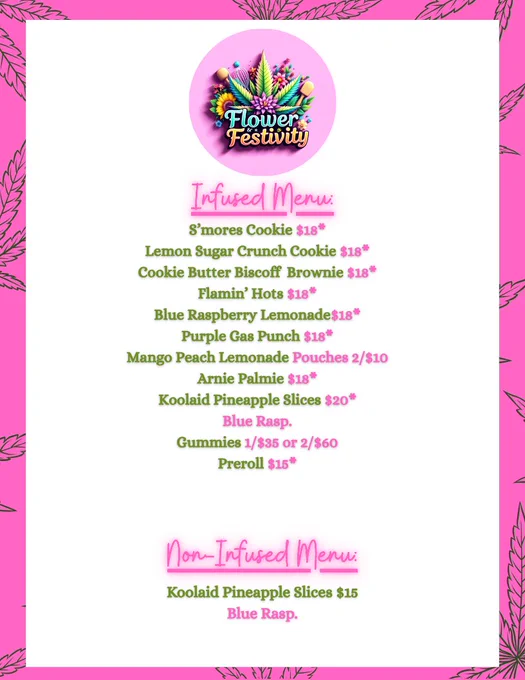 Flower & Festivity

Infused Menu:

S'mores Cookie $18*

Lemon Sugar Crunch Cookie $18*

Cookie Butter Biscoff Brownie $18*

Flamin' Hots $18*

Blue Raspberry Lemonade$18*

Purple Gas Punch $18*

Mango Peach Lemonade Pouches 2/$10

Arnie Palmie $18*

Koolaid Pineapple Slices $20*

Blue Rasp.

Gummies 1/$35 or 2/$60

Preroll $15*

Non-Infused Menu:

Koolaid Pineapple Slices $15

Blue Rasp.